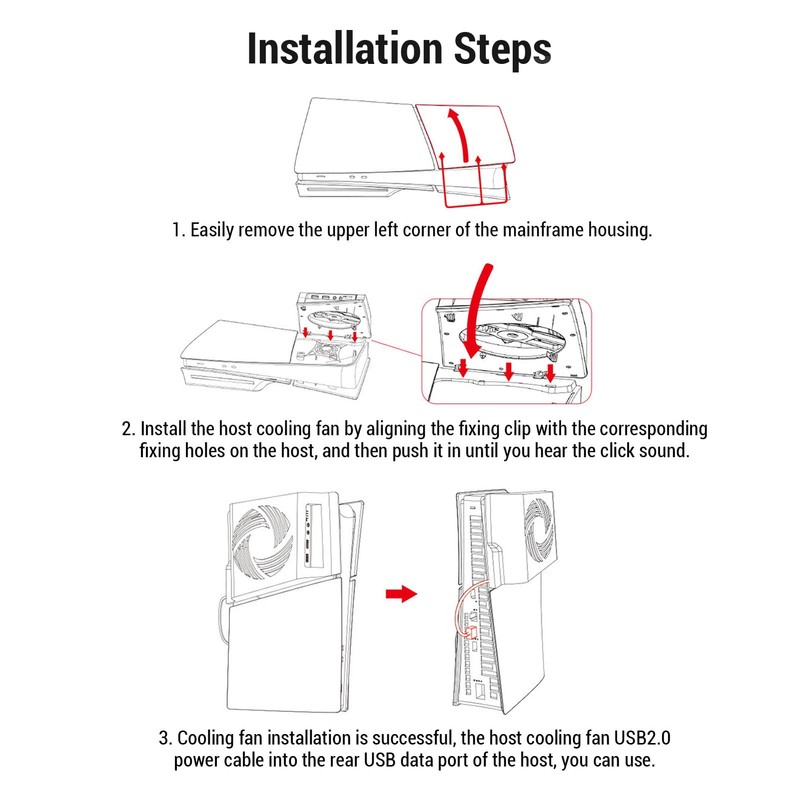 Installation Steps

1. Easily remove the upper left corner of the mainframe housing.

2. Install the host cooling fan by aligning the fixing clip with the corresponding fixing holes on the host, and then push it in until you hear the click sound.

3. Cooling fan installation is successful, the host cooling fan USB2.0 power cable into the rear USB data port of the host, you can use.